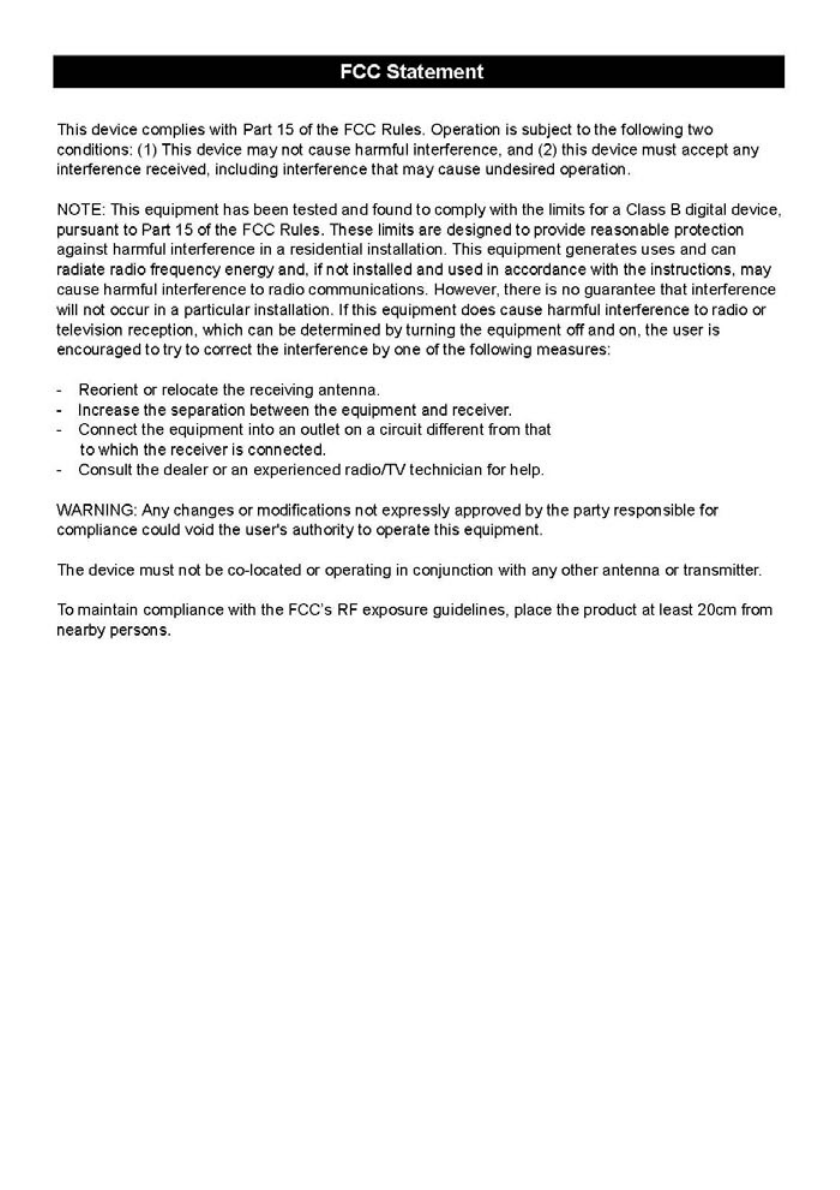 FCC Statement

This device complies with Part 15 of the FCC Rules. Operation is subject to the following two conditions: (1) This device may not cause harmful interference, and (2) this device must accept any interference received, including interference that may cause undesired operation.

NOTE: This equipment has been tested and found to comply with the limits for a Class B digital device, pursuant to Part 15 of the FCC Rules. These limits are designed to provide reasonable protection against harmful interference in a residential installation. This equipment generates uses and can radiate radio frequency energy and, if not installed and used in accordance with the instructions, may cause harmful interference to radio communications. However, there is no guarantee that interference will not occur in a particular installation. If this equipment does cause harmful interference to radio or television reception, which can be determined by turning the equipment off and on, the user is encouraged to try to correct the interference by one of the following measures:

- Reorient or relocate the receiving antenna.
- Increase the separation between the equipment and receiver.
- Connect the equipment into an outlet on a circuit different from that to which the receiver is connected.
- Consult the dealer or an experienced radio/TV technician for help.

WARNING: Any changes or modifications not expressly approved by the party responsible for compliance could void the user's authority to operate this equipment.

The device must not be co-located or operating in conjunction with any other antenna or transmitter.

To maintain compliance with the FCC's RF exposure guidelines, place the product at least 20cm from nearby persons.